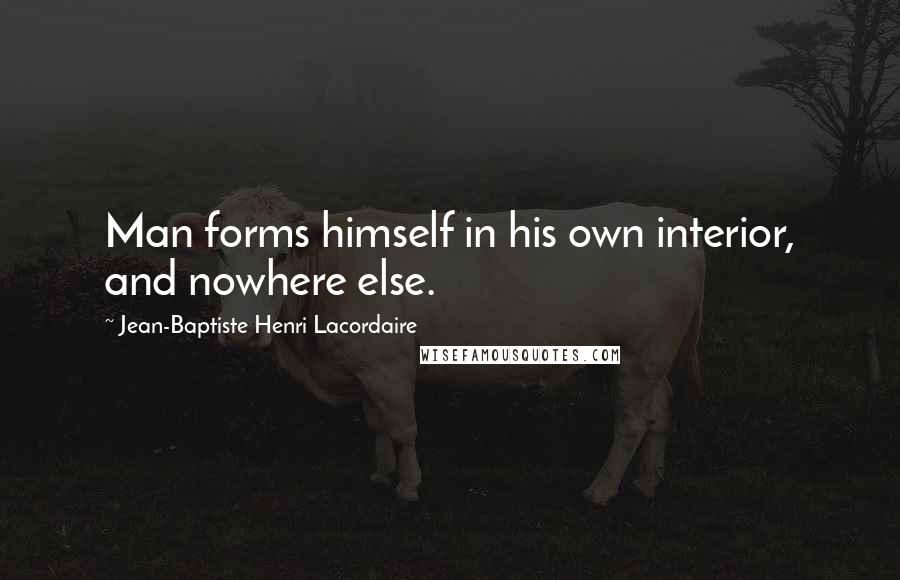 Man forms himself in his own interior, and nowhere else.

~ Jean-Baptiste Henri Lacordaire

WISEFAMOUSQUOTES.COM